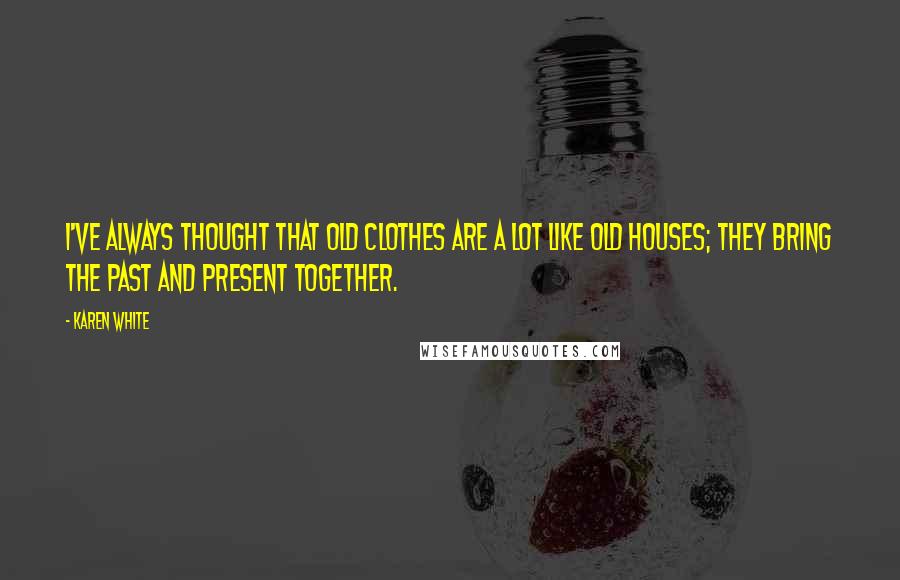 I'VE ALWAYS THOUGHT THAT OLD CLOTHES ARE A LOT LIKE OLD HOUSES; THEY BRING THE PAST AND PRESENT TOGETHER.

- KAREN WHITE

WISEFAMOUSQUOTES.COM